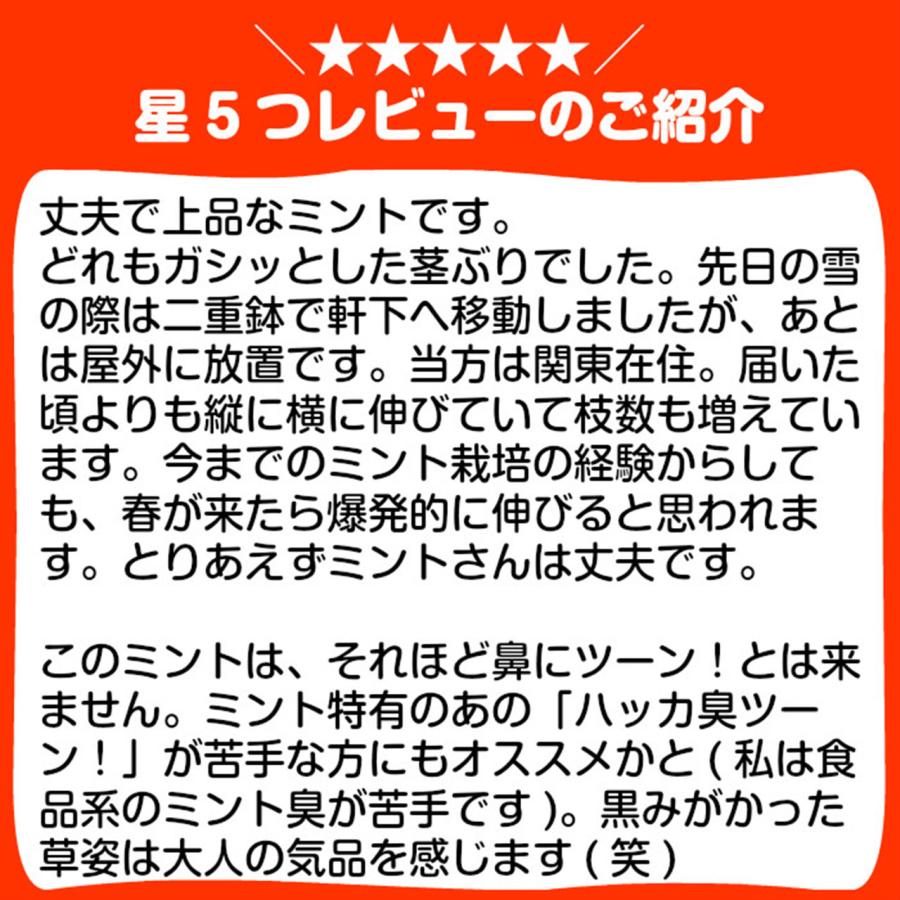 ＼★★★★★／
星５つレビューのご紹介

丈夫で上品なミントです。
どれもガシッとした茎ぶりでした。先日の雪の際は二重鉢で軒下へ移動しましたが、あとは屋外に放置です。当方は関東在住。届いた頃よりも縦に横に伸びていて枝数も増えています。今までのミント栽培の経験からしても、春が来たら爆発的に伸びると思われます。とりあえずミントさんは丈夫です。

このミントは、それほど鼻にツーン！とは来ません。ミント特有のあの「ハッカ臭ツーン！」が苦手な方にもオススメかと ( 私は食品系のミント臭が苦手です )。黒みがかった草姿は大人の気品を感じます ( 笑 )